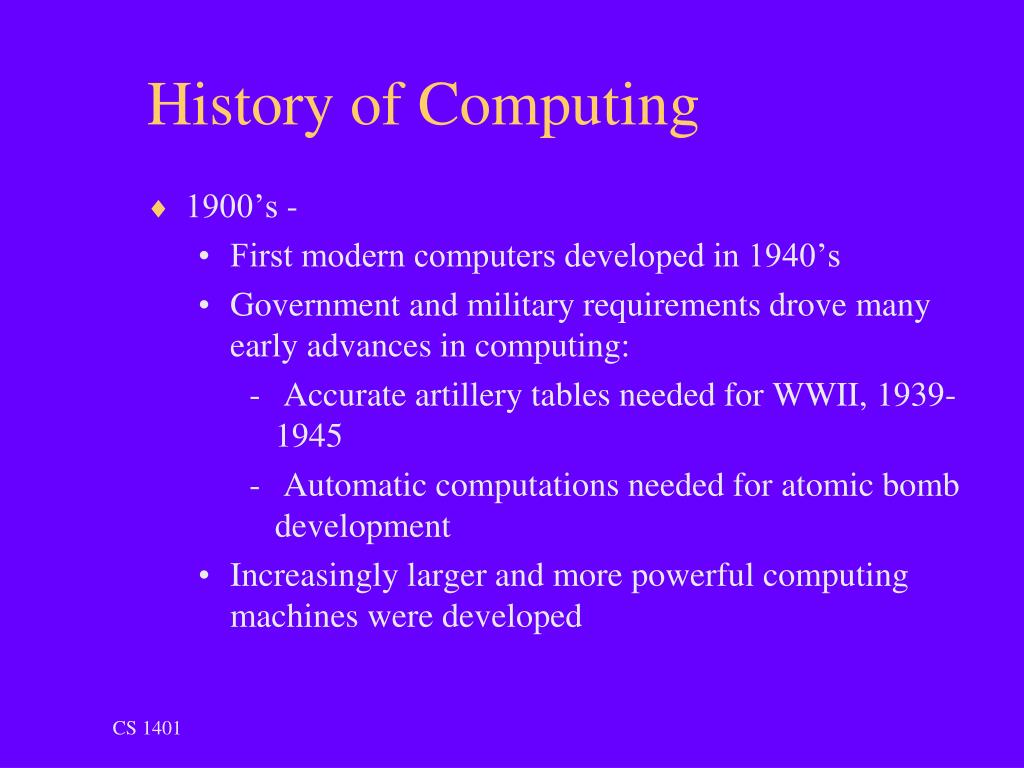 History of Computing

♦ 1900’s -

• First modern computers developed in 1940’s

• Government and military requirements drove many early advances in computing:

- Accurate artillery tables needed for WWII, 1939-1945

- Automatic computations needed for atomic bomb development

• Increasingly larger and more powerful computing machines were developed

CS 1401